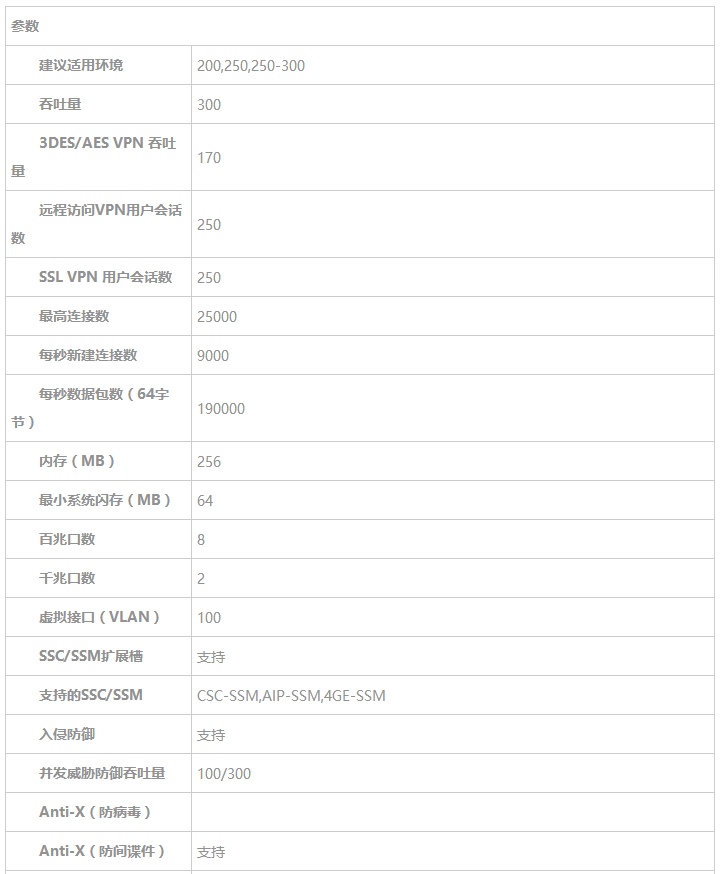 | 参数 | |
|---|---|
| 建议适用环境 | 200,250,250-300 |
| 吞吐量 | 300 |
| 3DES/AES VPN 吞吐量 | 170 |
| 远程访问VPN用户会话数 | 250 |
| SSL VPN 用户会话数 | 250 |
| 最高连接数 | 25000 |
| 每秒新建连接数 | 9000 |
| 每秒数据包数（64字节） | 190000 |
| 内存（MB） | 256 |
| 最小系统闪存（MB） | 64 |
| 百兆口数 | 8 |
| 千兆口数 | 2 |
| 虚拟接口（VLAN） | 100 |
| SSC/SSM扩展槽 | 支持 |
| 支持的SSC/SSM | CSC-SSM,AIP-SSM,4GE-SSM |
| 入侵防御 | 支持 |
| 并发威胁防御吞吐量 | 100/300 |
| Anti-X（防病毒） | |
| Anti-X（防间谍件） | 支持 |